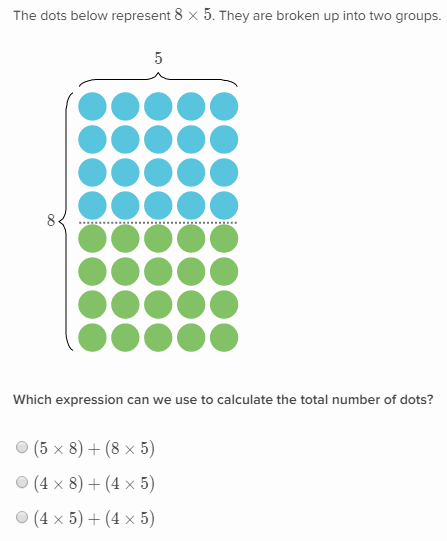 The dots below represent $8 \times 5$. They are broken up into two groups.

5

8

Which expression can we use to calculate the total number of dots?

$(5 \times 8) + (8 \times 5)$

$(4 \times 8) + (4 \times 5)$

$(4 \times 5) + (4 \times 5)$